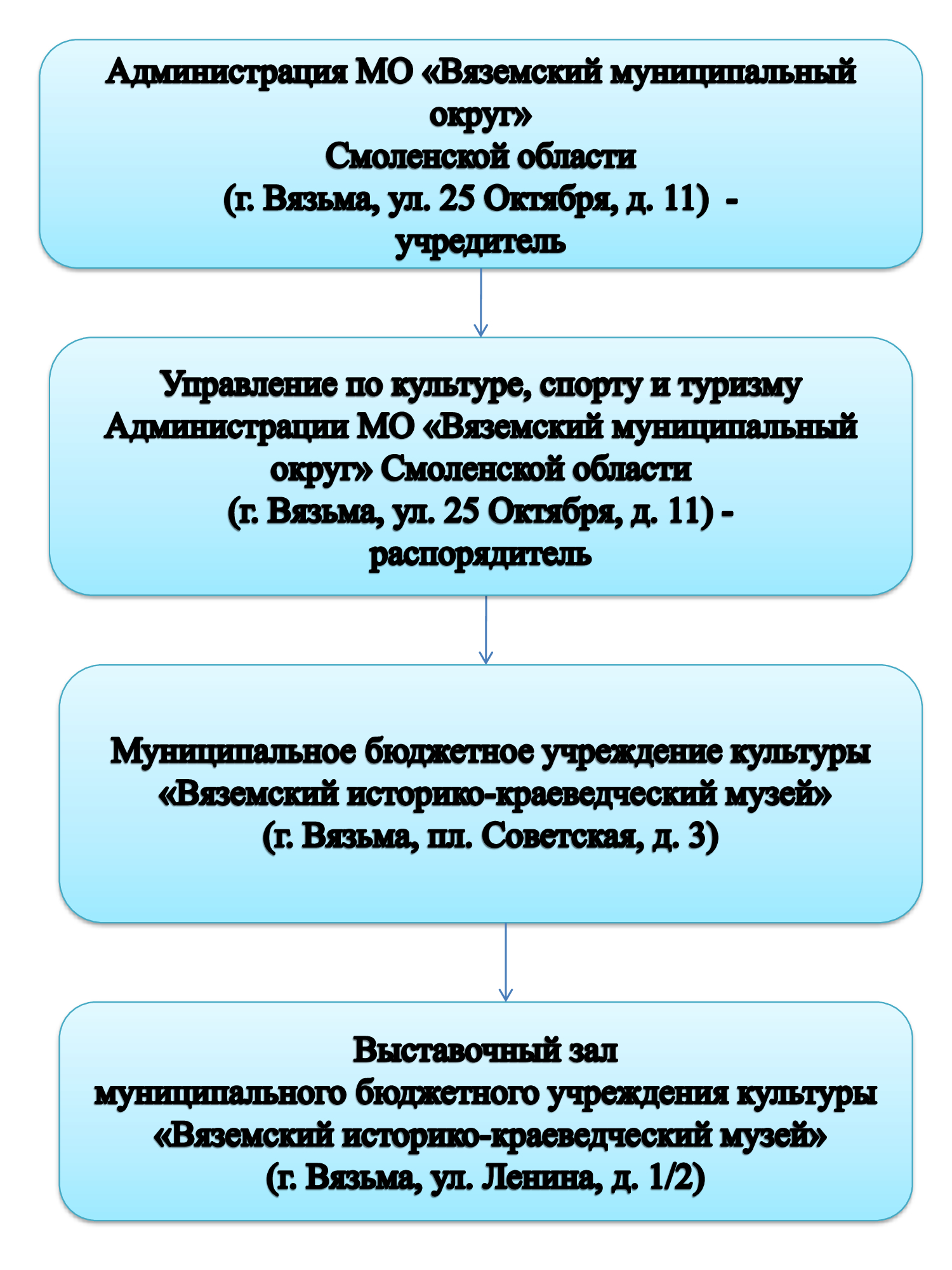 Администрация МО «Вяземский муниципальный округ»
Смоленской области
(г. Вязьма, ул. 25 Октября, д. 11) -
учредитель

Управление по культуре, спорту и туризму Администрации МО «Вяземский муниципальный округ» Смоленской области
(г. Вязьма, ул. 25 Октября, д. 11) -
распорядитель

Муниципальное бюджетное учреждение культуры «Вяземский историко-краеведческий музей»
(г. Вязьма, пл. Советская, д. 3)

Выставочный зал
муниципального бюджетного учреждения культуры «Вяземский историко-краеведческий музей»
(г. Вязьма, ул. Ленина, д. 1/2)